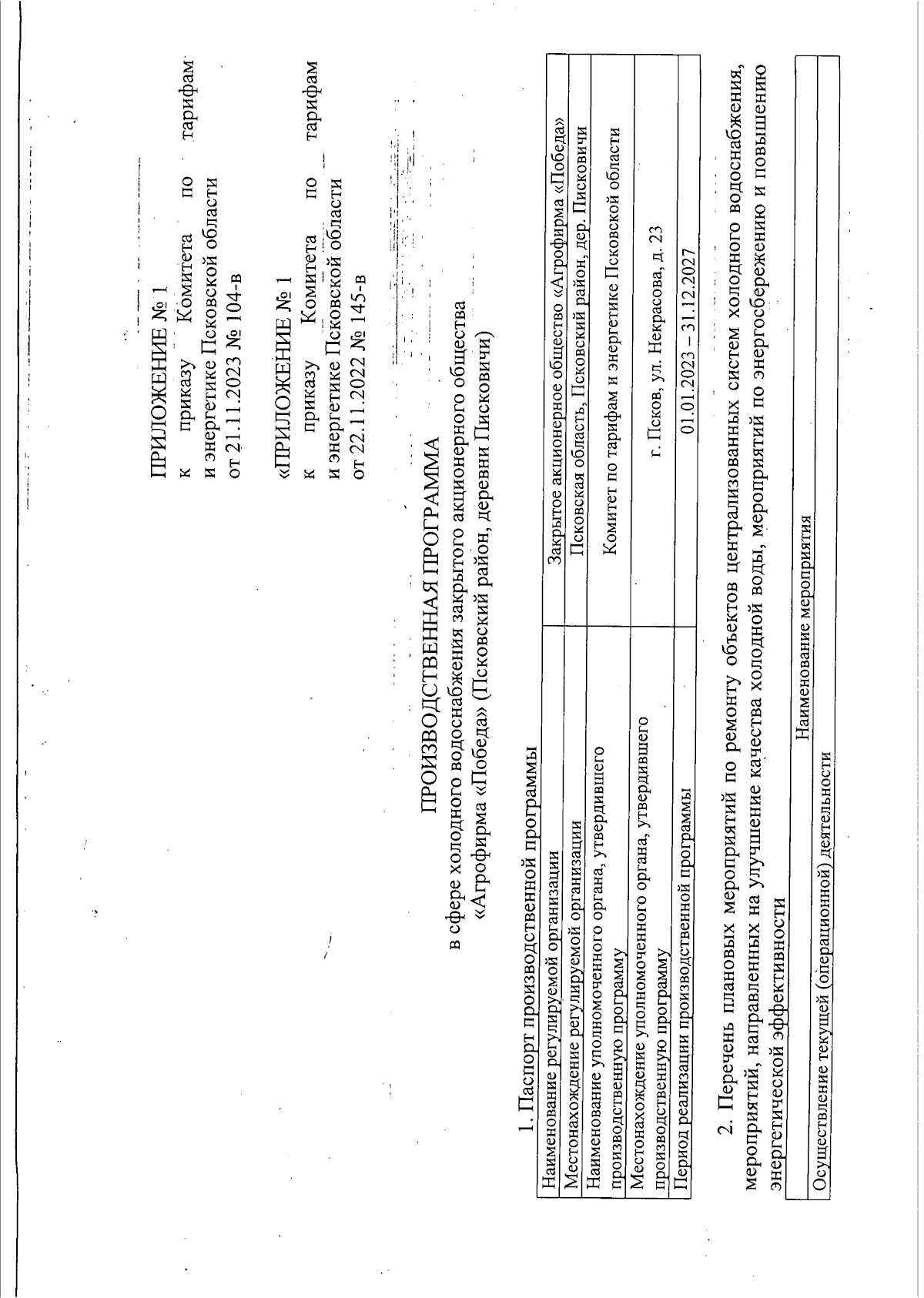 ПРИЛОЖЕНИЕ № 1
к приказу Комитета по тарифам и энергетике Псковской области от 21.11.2023 № 104-в

«ПРИЛОЖЕНИЕ № 1
к приказу Комитета по тарифам и энергетике Псковской области от 22.11.2022 № 145-в

ПРОИЗВОДСТВЕННАЯ ПРОГРАММА
в сфере холодного водоснабжения закрытого акционерного общества «Агрофирма «Победа» (Псковский район, деревни Писковичи)

1. Паспорт производственной программы

| Наименование регулируемой организации | Закрытое акционерное общество «Агрофирма «Победа» |
|---|---|
| Местонахождение регулируемой организации | Псковская область, Псковский район, дер. Писковичи |
| Наименование уполномоченного органа, утвердившего производственную программу | Комитет по тарифам и энергетике Псковской области |
| Местонахождение уполномоченного органа, утвердившего производственную программу | г. Псков, ул. Некрасова, д. 23 |
| Период реализации производственной программы | 01.01.2023 – 31.12.2027 |

2. Перечень плановых мероприятий по ремонту объектов централизованных систем холодного водоснабжения, мероприятий, направленных на улучшение качества холодной воды, мероприятий по энергосбережению и повышению энергетической эффективности

| Наименование мероприятия |
|---|
| Осуществление текущей (операционной) деятельности |